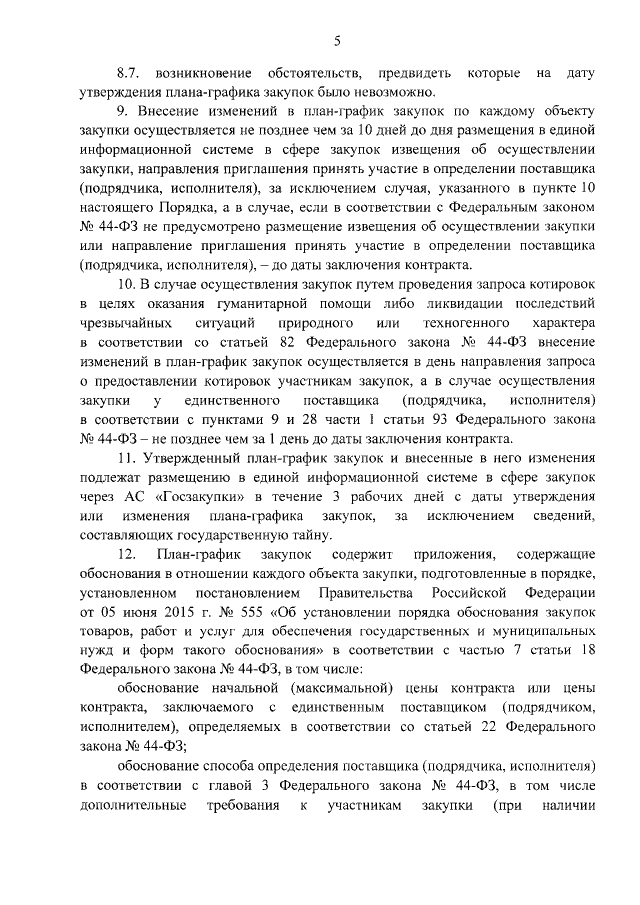 5

8.7. возникновение обстоятельств, предвидеть которые на дату утверждения плана-графика закупок было невозможно.

9. Внесение изменений в план-график закупок по каждому объекту закупки осуществляется не позднее чем за 10 дней до дня размещения в единой информационной системе в сфере закупок извещения об осуществлении закупки, направления приглашения принять участие в определении поставщика (подрядчика, исполнителя), за исключением случая, указанного в пункте 10 настоящего Порядка, а в случае, если в соответствии с Федеральным законом № 44-ФЗ не предусмотрено размещение извещения об осуществлении закупки или направление приглашения принять участие в определении поставщика (подрядчика, исполнителя), – до даты заключения контракта.

10. В случае осуществления закупок путем проведения запроса котировок в целях оказания гуманитарной помощи либо ликвидации последствий чрезвычайных ситуаций природного или техногенного характера в соответствии со статьей 82 Федерального закона № 44-ФЗ внесение изменений в план-график закупок осуществляется в день направления запроса о предоставлении котировок участникам закупок, а в случае осуществления закупки у единственного поставщика (подрядчика, исполнителя) в соответствии с пунктами 9 и 28 части 1 статьи 93 Федерального закона № 44-ФЗ – не позднее чем за 1 день до даты заключения контракта.

11. Утвержденный план-график закупок и внесенные в него изменения подлежат размещению в единой информационной системе в сфере закупок через АС «Госзакупки» в течение 3 рабочих дней с даты утверждения или изменения плана-графика закупок, за исключением сведений, составляющих государственную тайну.

12. План-график закупок содержит приложения, содержащие обоснования в отношении каждого объекта закупки, подготовленные в порядке, установленном постановлением Правительства Российской Федерации от 05 июня 2015 г. № 555 «Об установлении порядка обоснования закупок товаров, работ и услуг для обеспечения государственных и муниципальных нужд и форм такого обоснования» в соответствии с частью 7 статьи 18 Федерального закона № 44-ФЗ, в том числе:

обоснование начальной (максимальной) цены контракта или цены контракта, заключаемого с единственным поставщиком (подрядчиком, исполнителем), определяемых в соответствии со статьей 22 Федерального закона № 44-ФЗ;

обоснование способа определения поставщика (подрядчика, исполнителя) в соответствии с главой 3 Федерального закона № 44-ФЗ, в том числе дополнительные требования к участникам закупки (при наличии